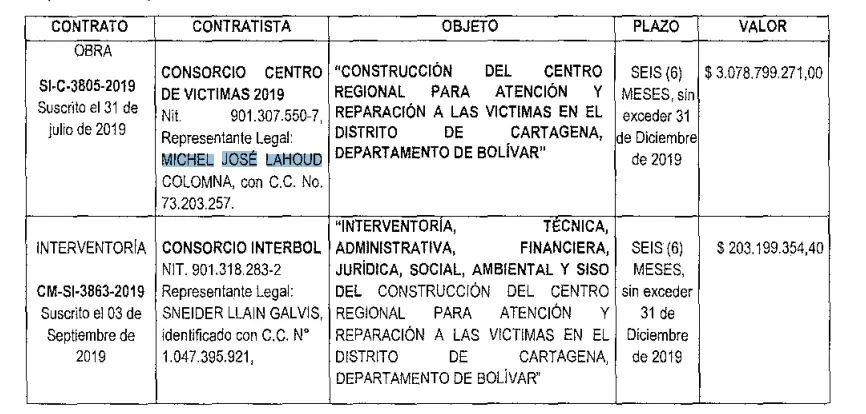 | CONTRATO | CONTRATISTA | OBJETO | PLAZO | VALOR |
|---|---|---|---|---|
| OBRA SI-C-3805-2019 Suscrito el 31 de julio de 2019 | CONSORCIO CENTRO DE VICTIMAS 2019 Nit. 901.307.550-7, Representante Legal: MICHEL JOSÉ LAHOUD COLOMNA, con C.C. No. 73.203.257. | "CONSTRUCCIÓN DEL CENTRO REGIONAL PARA ATENCIÓN Y REPARACIÓN A LAS VICTIMAS EN EL DISTRITO DE CARTAGENA, DEPARTAMENTO DE BOLÍVAR" | SEIS (6) MESES, sin exceder 31 de Diciembre de 2019 | $ 3.078.799.271,00 |
| INTERVENTORÍA CM-SI-3863-2019 Suscrito el 03 de Septiembre de 2019 | CONSORCIO INTERBOL NIT. 901.318.283-2 Representante Legal: SNEIDER LLAIN GALVIS, identificado con C.C. N° 1.047.395.921, | "INTERVENTORÍA, TÉCNICA, ADMINISTRATIVA, FINANCIERA, JURÍDICA, SOCIAL, AMBIENTAL Y SISO DEL CONSTRUCCIÓN DEL CENTRO REGIONAL PARA ATENCIÓN Y REPARACIÓN A LAS VICTIMAS EN EL DISTRITO DE CARTAGENA, DEPARTAMENTO DE BOLÍVAR" | SEIS (6) MESES, sin exceder 31 de Diciembre de 2019 | $ 203.199.354,40 |